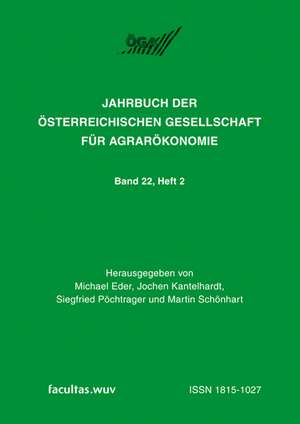 ÖGA

JAHRBUCH DER
ÖSTERREICHISCHEN GESELLSCHAFT
FÜR AGRARÖKONOMIE

Band 22, Heft 2

Herausgegeben von
Michael Eder, Jochen Kantelhardt,
Siegfried Pöchtrager und Martin Schönhart

facultas.wuv

ISSN 1815-1027